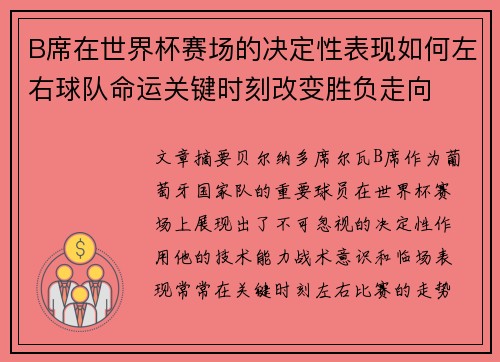 B席在世界杯赛场的决定性表现如何左右球队命运关键时刻改变胜负走向

文章摘要贝尔纳多席尔瓦B席作为葡萄牙国家队的重要球员在世界杯赛场上展现出了不可忽视的决定性作用他的技术能力战术意识和临场表现常常在关键时刻左右比赛的走势

$